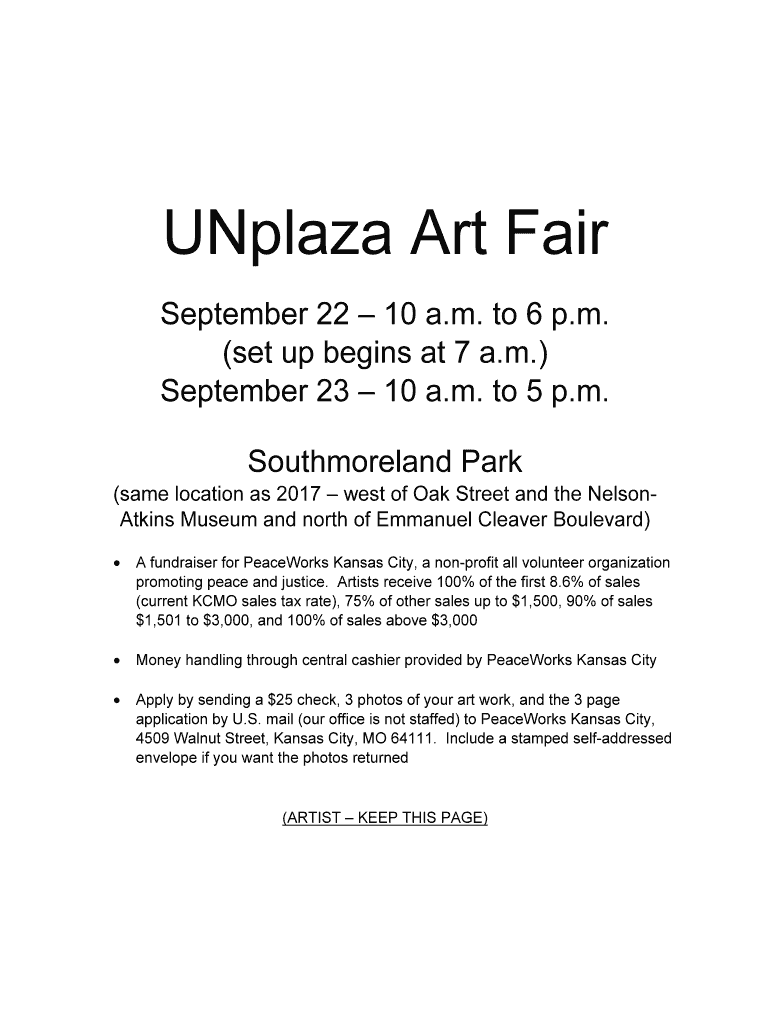 UNplaza Art Fair

September 22 – 10 a.m. to 6 p.m.
(set up begins at 7 a.m.)
September 23 – 10 a.m. to 5 p.m.

Southmoreland Park

(same location as 2017 – west of Oak Street and the Nelson-Atkins Museum and north of Emmanuel Cleaver Boulevard)

• A fundraiser for PeaceWorks Kansas City, a non-profit all volunteer organization promoting peace and justice. Artists receive 100% of the first 8.6% of sales (current KCMO sales tax rate), 75% of other sales up to $1,500, 90% of sales $1,501 to $3,000, and 100% of sales above $3,000

• Money handling through central cashier provided by PeaceWorks Kansas City

• Apply by sending a $25 check, 3 photos of your art work, and the 3 page application by U.S. mail (our office is not staffed) to PeaceWorks Kansas City, 4509 Walnut Street, Kansas City, MO 64111. Include a stamped self-addressed envelope if you want the photos returned

(ARTIST – KEEP THIS PAGE)